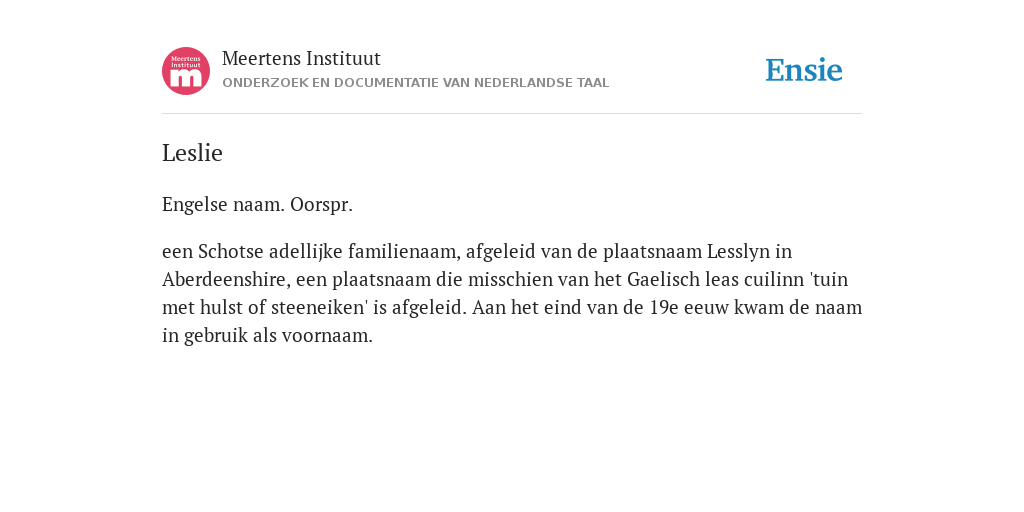 Meertens Instituut
m

Meertens Instituut
ONDERZOEK EN DOCUMENTATIE VAN NEDERLANDSE TAAL

Ensie

Leslie

Engelse naam. Oorspr.

een Schotse adellijke familienaam, afgeleid van de plaatsnaam Lesslyn in Aberdeenshire, een plaatsnaam die misschien van het Gaelisch leas cuilinn 'tuin met hulst of steeneiken' is afgeleid. Aan het eind van de 19e eeuw kwam de naam in gebruik als voornaam.